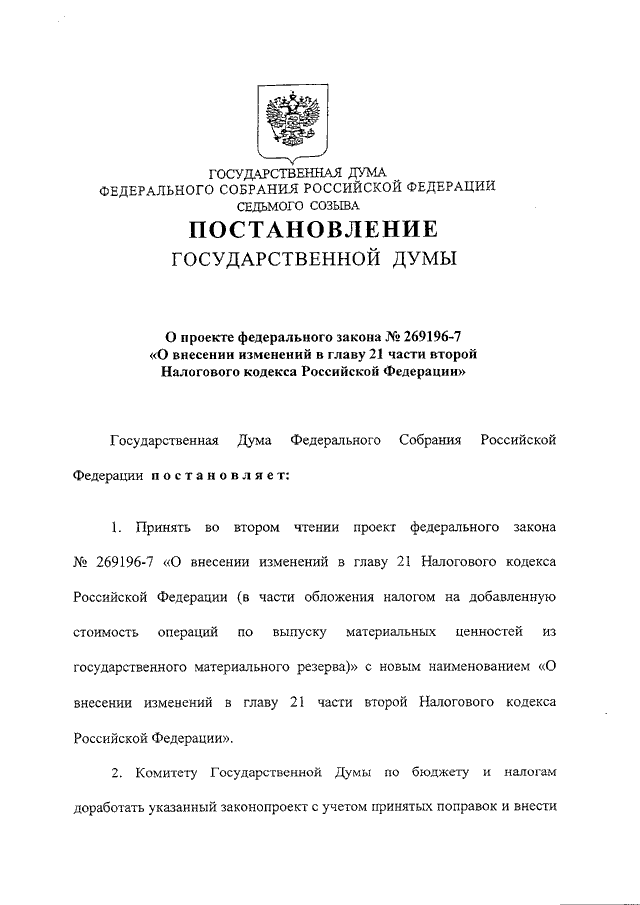 ГОСУДАРСТВЕННАЯ ДУМА
ФЕДЕРАЛЬНОГО СОБРАНИЯ РОССИЙСКОЙ ФЕДЕРАЦИИ
СЕДЬМОГО СОЗЫВА

ПОСТАНОВЛЕНИЕ
ГОСУДАРСТВЕННОЙ ДУМЫ

О проекте федерального закона № 269196-7
«О внесении изменений в главу 21 части второй
Налогового кодекса Российской Федерации»

Государственная Дума Федерального Собрания Российской Федерации постановляет:

1. Принять во втором чтении проект федерального закона № 269196-7 «О внесении изменений в главу 21 Налогового кодекса Российской Федерации (в части обложения налогом на добавленную стоимость операций по выпуску материальных ценностей из государственного материального резерва)» с новым наименованием «О внесении изменений в главу 21 части второй Налогового кодекса Российской Федерации».

2. Комитету Государственной Думы по бюджету и налогам доработать указанный законопроект с учетом принятых поправок и внести